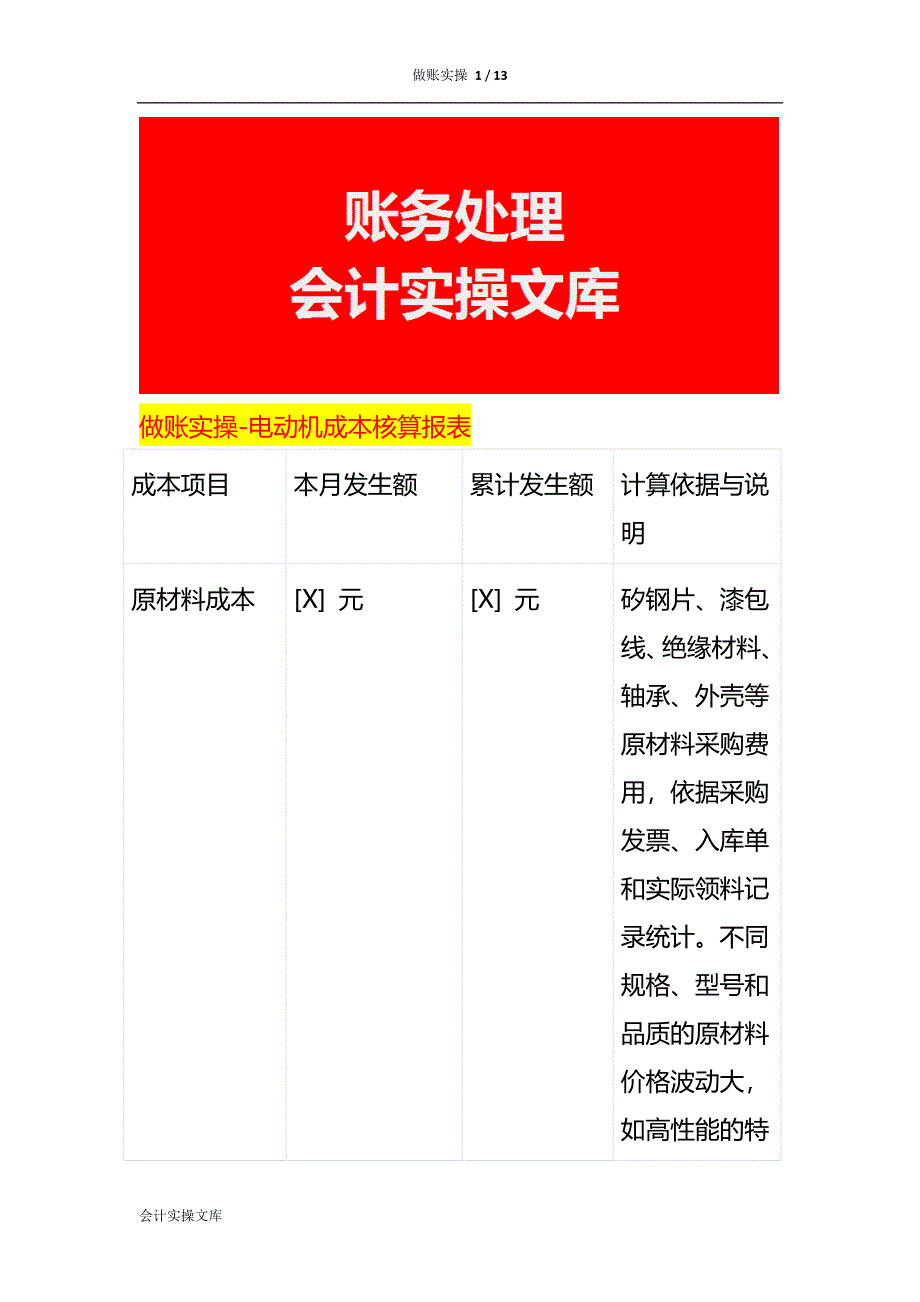 做账实操 1 / 13

账务处理
会计实操文库

做账实操-电动机成本核算报表

| 成本项目 | 本月发生额 | 累计发生额 | 计算依据与说明 |
|---|---|---|---|
| 原材料成本 | [X] 元 | [X] 元 | 矽钢片、漆包线、绝缘材料、轴承、外壳等原材料采购费用，依据采购发票、入库单和实际领料记录统计。不同规格、型号和品质的原材料价格波动大，如高性能的特 |

会计实操文库